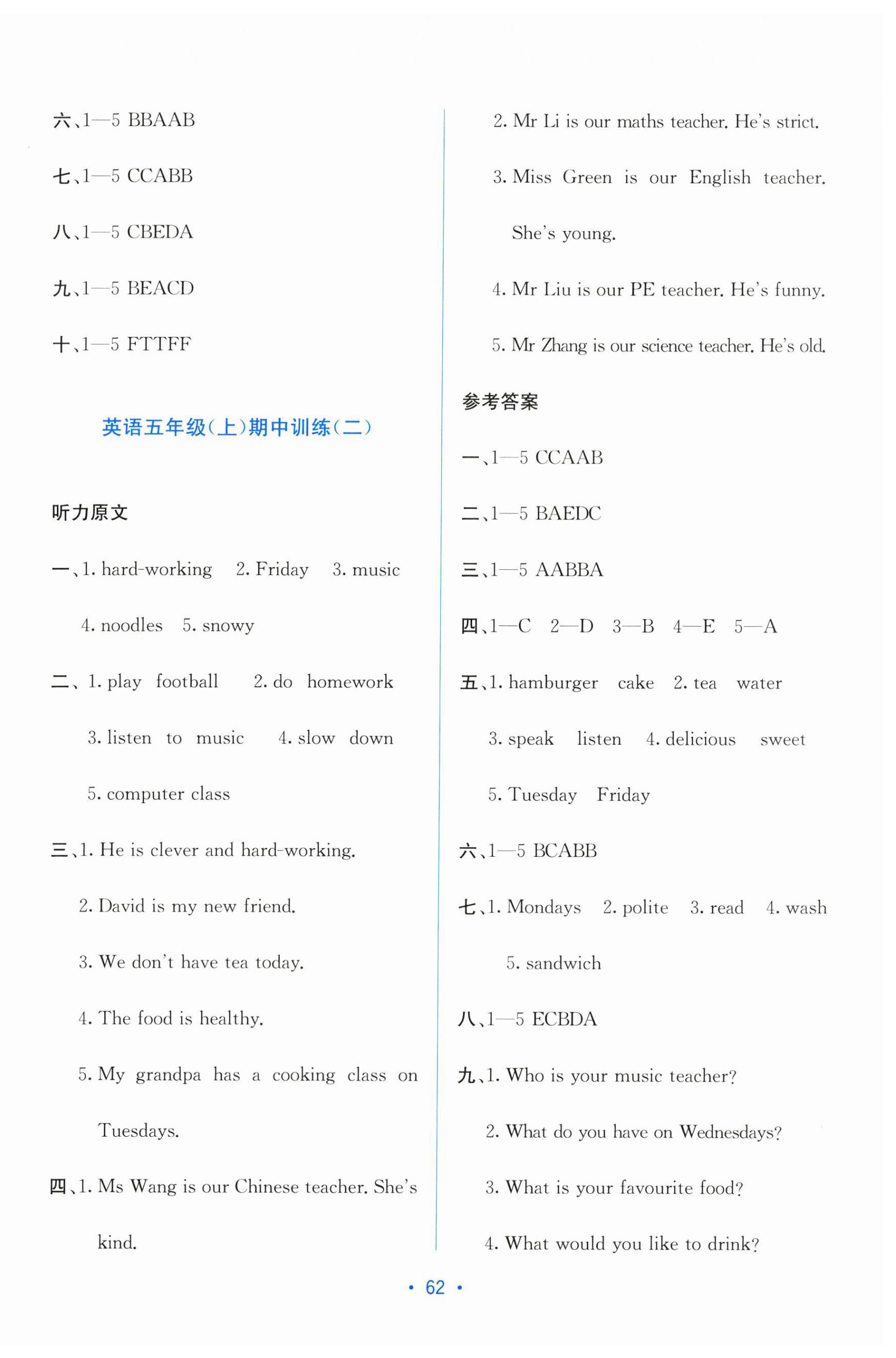 六、1—5 BBAAB

七、1—5 CCABB

八、1—5 CBEDA

九、1—5 BEACD

十、1—5 FTTFF

英语五年级(上)期中训练(二)

听力原文

一、1. hard-working 2. Friday 3. music 4. noodles 5. snowy

二、1. play football 2. do homework 3. listen to music 4. slow down 5. computer class

三、1. He is clever and hard-working.

2. David is my new friend.

3. We don't have tea today.

4. The food is healthy.

5. My grandpa has a cooking class on Tuesdays.

四、1. Ms Wang is our Chinese teacher. She's kind.

2. Mr Li is our maths teacher. He's strict.

3. Miss Green is our English teacher. She's young.

4. Mr Liu is our PE teacher. He's funny.

5. Mr Zhang is our science teacher. He's old.

参考答案

一、1—5 CCAAB

二、1—5 BAEDC

三、1—5 AABBA

四、1—C 2—D 3—B 4—E 5—A

五、1. hamburger cake 2. tea water 3. speak listen 4. delicious sweet 5. Tuesday Friday

六、1—5 BCABB

七、1. Mondays 2. polite 3. read 4. wash 5. sandwich

八、1—5 ECBDA

九、1. Who is your music teacher?

2. What do you have on Wednesdays?

3. What is your favourite food?

4. What would you like to drink?

• 62 •